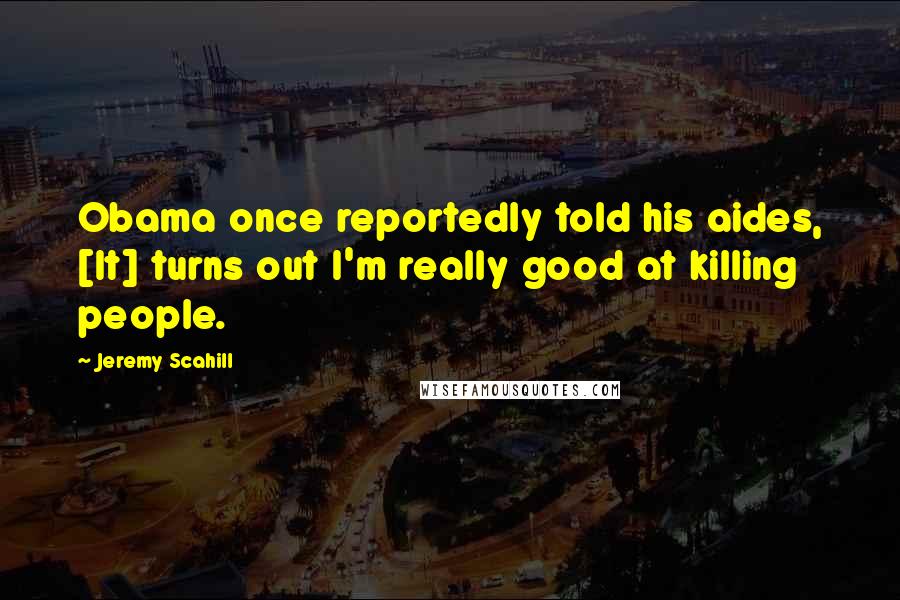 Obama once reportedly told his aides, [It] turns out I'm really good at killing people.

~ Jeremy Scahill

WISEFAMOUSQUOTES.COM